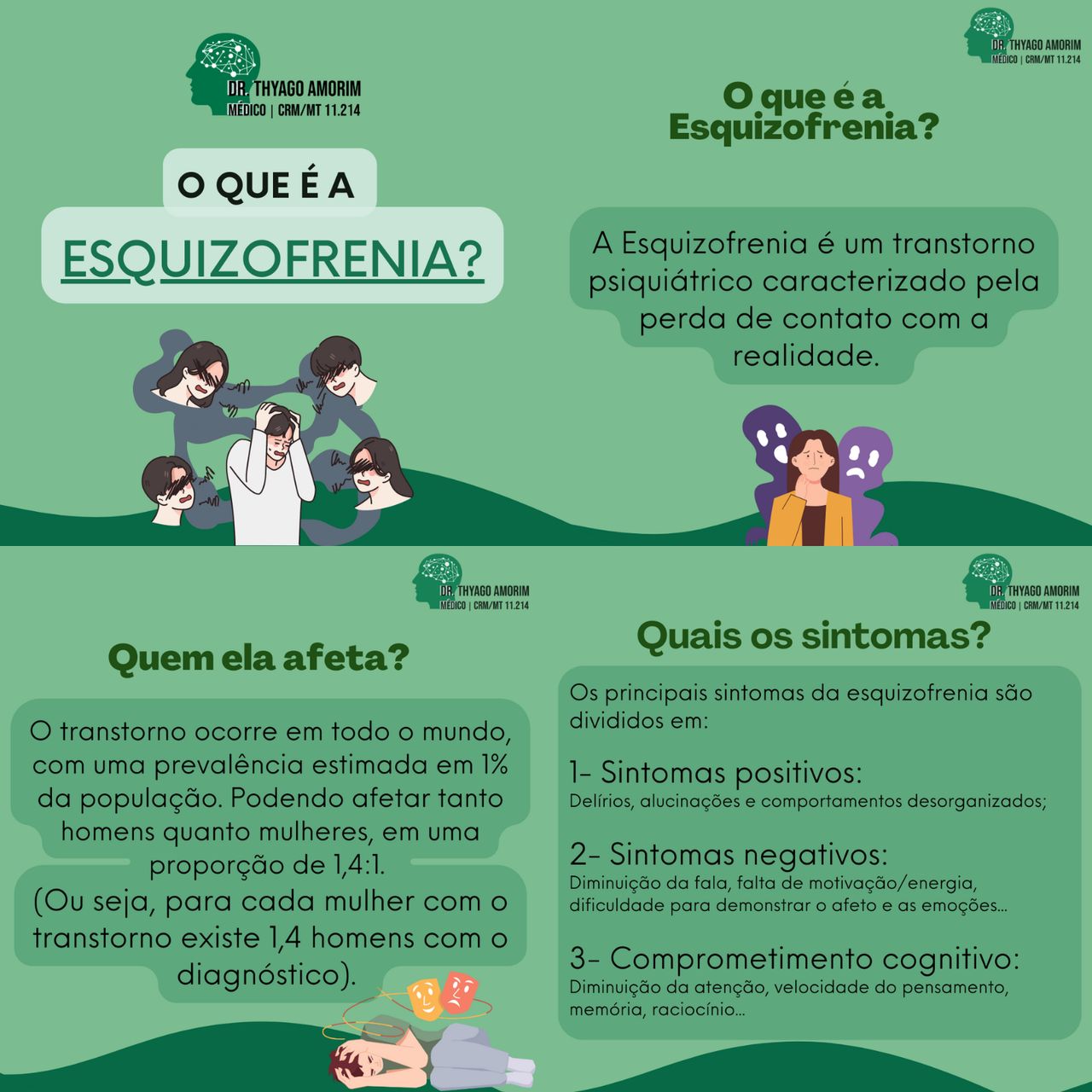 DR. THYAGO AMORIM
MÉDICO | CRM/MT 11.214

O QUE É A
ESQUIZOFRENIA?

DR. THYAGO AMORIM
MÉDICO | CRM/MT 11.214

O que é a
Esquizofrenia?

A Esquizofrenia é um transtorno psiquiátrico caracterizado pela perda de contato com a realidade.

DR. THYAGO AMORIM
MÉDICO | CRM/MT 11.214

Quem ela afeta?

O transtorno ocorre em todo o mundo, com uma prevalência estimada em 1% da população. Podendo afetar tanto homens quanto mulheres, em uma proporção de 1,4:1.
(Ou seja, para cada mulher com o transtorno existe 1,4 homens com o diagnóstico).

DR. THYAGO AMORIM
MÉDICO | CRM/MT 11.214

Quais os sintomas?

Os principais sintomas da esquizofrenia são divididos em:

1- Sintomas positivos:
Delírios, alucinações e comportamentos desorganizados;

2- Sintomas negativos:
Diminuição da fala, falta de motivação/energia, dificuldade para demonstrar o afeto e as emoções...

3- Comprometimento cognitivo:
Diminuição da atenção, velocidade do pensamento, memória, raciocínio...